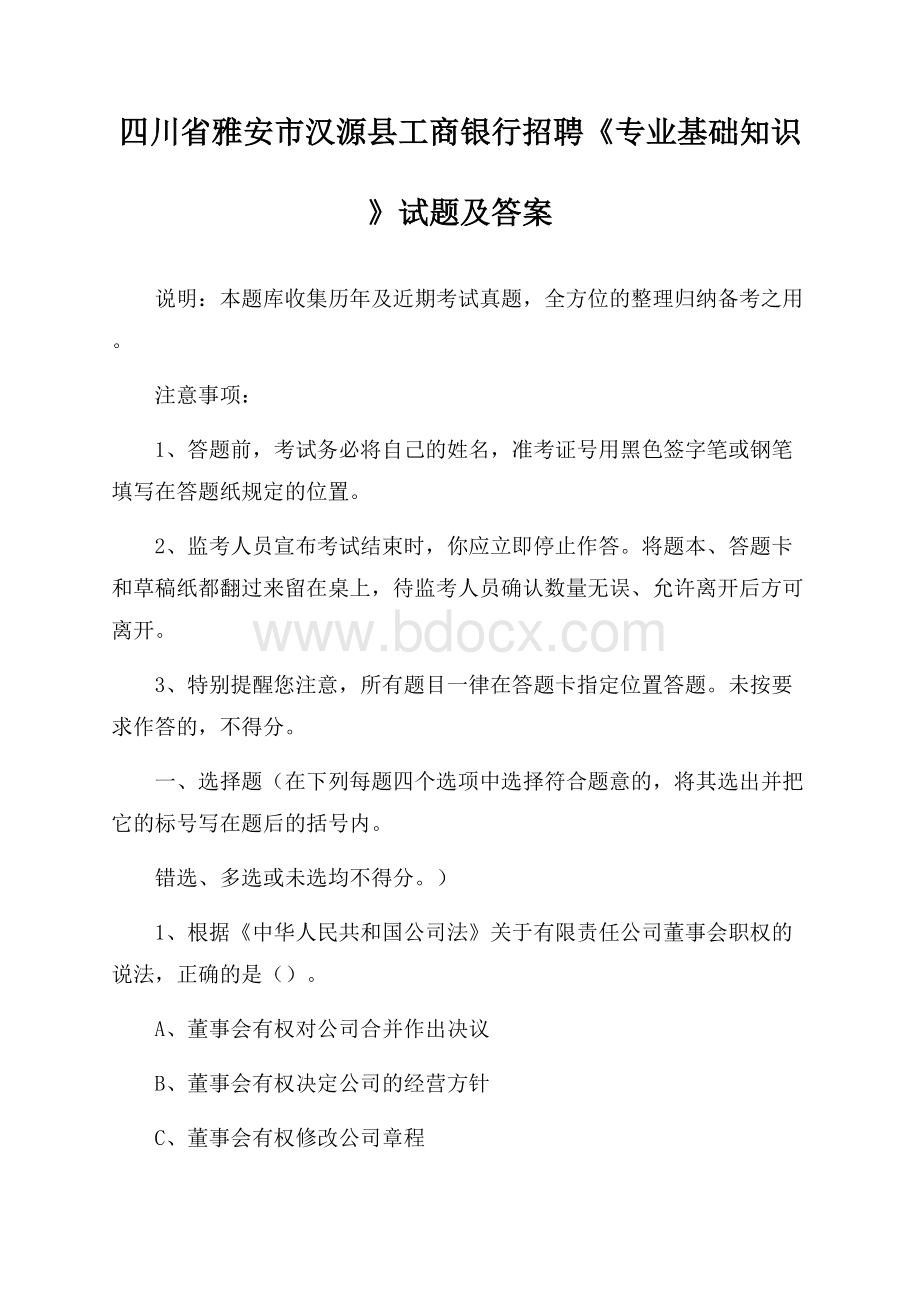 四川省雅安市汉源县工商银行招聘《专业基础知识》试题及答案

说明：本题库收集历年及近期考试真题，全方位的整理归纳备考之用。

注意事项：

1、答题前，考试务必将自己的姓名，准考证号用黑色签字笔或钢笔填写在答题纸规定的位置。

2、监考人员宣布考试结束时，你应立即停止作答。将题本、答题卡和草稿纸都翻过来留在桌上，待监考人员确认数量无误、允许离开后方可离开。

www.bdocx.com

3、特别提醒您注意，所有题目一律在答题卡指定位置答题。未按要求作答的，不得分。

一、选择题（在下列每题四个选项中选择符合题意的，将其选出并把它的标号写在题后的括号内。

错选、多选或未选均不得分。）

1、根据《中华人民共和国公司法》关于有限责任公司董事会职权的说法，正确的是（）。

A、董事会有权对公司合并作出决议

B、董事会有权决定公司的经营方针

C、董事会有权修改公司章程